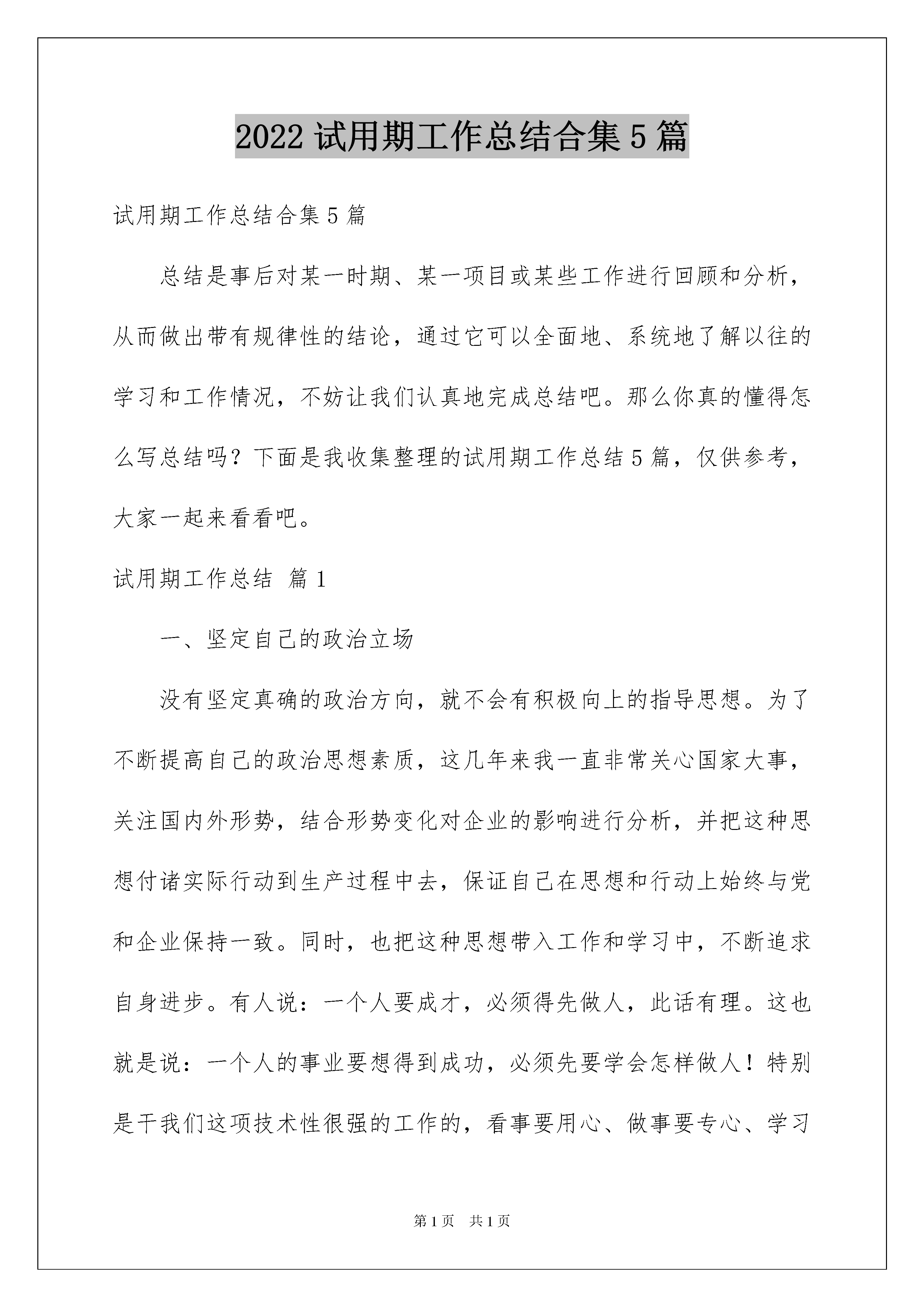 2022 试用期工作总结合集 5 篇

试用期工作总结合集 5 篇

总结是事后对某一时期、某一项目或某些工作进行回顾和分析，从而做出带有规律性的结论，通过它可以全面地、系统地了解以往的学习和工作情况，不妨让我们认真地完成总结吧。那么你真的懂得怎么写总结吗？下面是我收集整理的试用期工作总结 5 篇，仅供参考，大家一起来看看吧。

试用期工作总结 篇 1

一、坚定自己的政治立场

没有坚定真确的政治方向，就不会有积极向上的指导思想。为了不断提高自己的政治思想素质，这几年来我一直非常关心国家大事，关注国内外形势，结合形势变化对企业的影响进行分析，并把这种思想付诸实际行动到生产过程中去，保证自己在思想和行动上始终与党和企业保持一致。同时，也把这种思想带入工作和学习中，不断追求自身进步。有人说：一个人要成才，必须得先做人，此话有理。这也就是说：一个人的事业要想得到成功，必须先要学会怎样做人！特别是干我们这项技术性很强的工作的，看事要用心、做事要专心、学习

第 1 页 共 1 页